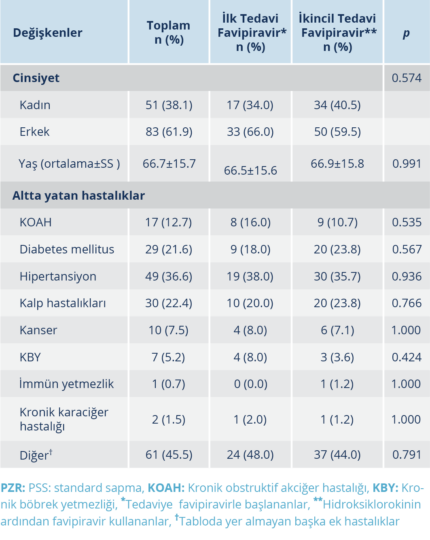 | Değişkenler | Toplam n (%) | İlk Tedavi Favipiravir* n (%) | İkincil Tedavi Favipiravir** n (%) | p |
|---|---|---|---|---|
| Cinsiyet | | | | 0.574 |
| Kadın | 51 (38.1) | 17 (34.0) | 34 (40.5) | |
| Erkek | 83 (61.9) | 33 (66.0) | 50 (59.5) | |
| Yaş (ortalama±SS ) | 66.7±15.7 | 66.5±15.6 | 66.9±15.8 | 0.991 |
| Altta yatan hastalıklar | | | | |
| KOAH | 17 (12.7) | 8 (16.0) | 9 (10.7) | 0.535 |
| Diabetes mellitus | 29 (21.6) | 9 (18.0) | 20 (23.8) | 0.567 |
| Hipertansiyon | 49 (36.6) | 19 (38.0) | 30 (35.7) | 0.936 |
| Kalp hastalıkları | 30 (22.4) | 10 (20.0) | 20 (23.8) | 0.766 |
| Kanser | 10 (7.5) | 4 (8.0) | 6 (7.1) | 1.000 |
| KBY | 7 (5.2) | 4 (8.0) | 3 (3.6) | 0.424 |
| İmmün yetmezlik | 1 (0.7) | 0 (0.0) | 1 (1.2) | 1.000 |
| Kronik karaciğer hastalığı | 2 (1.5) | 1 (2.0) | 1 (1.2) | 1.000 |
| Diğer$^{†}$ | 61 (45.5) | 24 (48.0) | 37 (44.0) | 0.791 |

PZR: PSS: standard sapma, KOAH: Kronik obstruktif akciğer hastalığı, KBY: Kronik böbrek yetmezliği, $^{*}$Tedaviye favipiravirle başlananlar, $^{**}$Hidroksiklorokinin ardından favipiravir kullananlar, $^{†}$Tabloda yer almayan başka ek hastalıklar